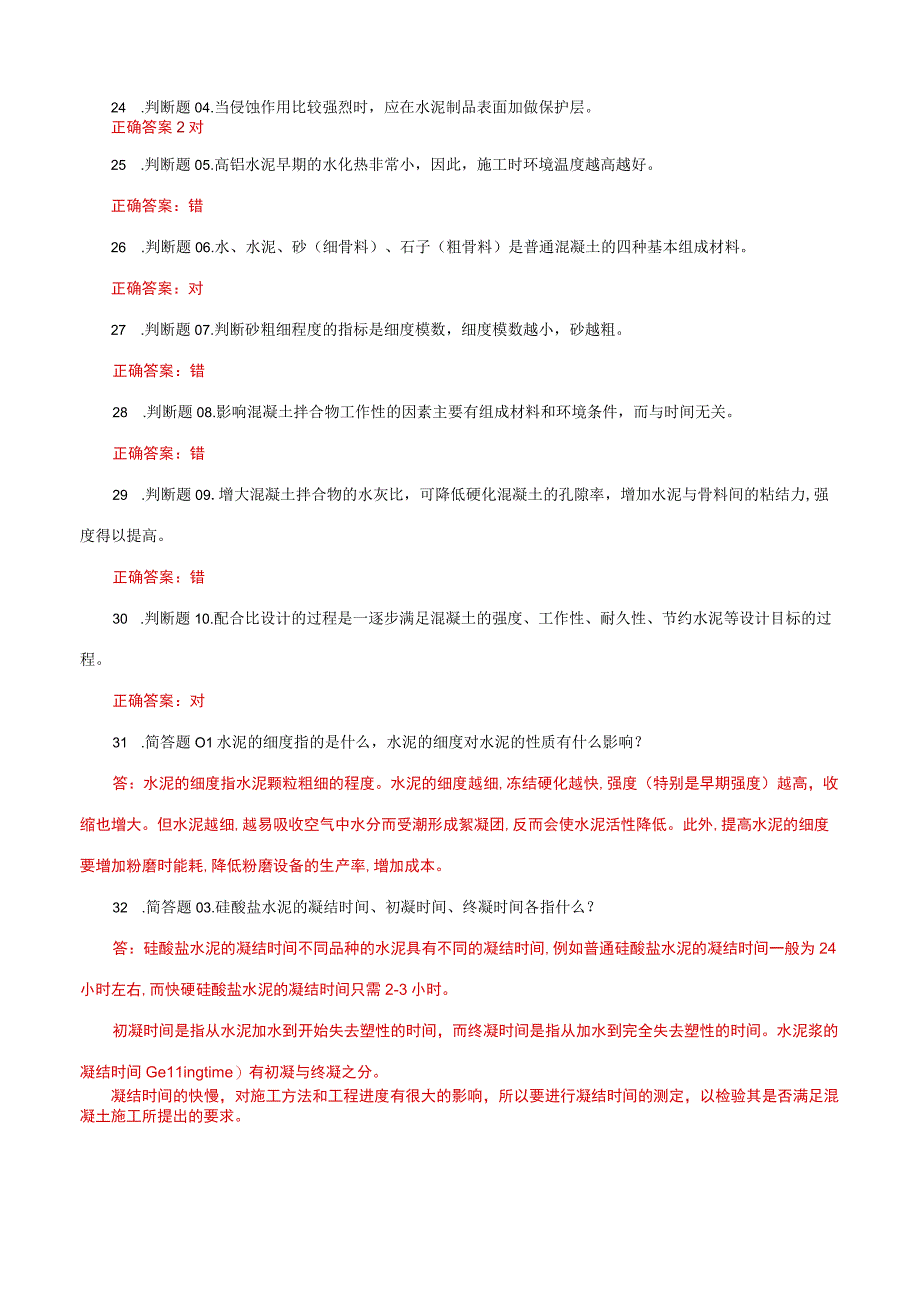 24 .判断题 04.当侵蚀作用比较强烈时，应在水泥制品表面加做保护层。
正确答案 2 对

25 .判断题 05.高铝水泥早期的水化热非常小，因此，施工时环境温度越高越好。

正确答案：错

26 .判断题 06.水、水泥、砂（细骨料）、石子（粗骨料）是普通混凝土的四种基本组成材料。

正确答案：对

27 .判断题 07.判断砂粗细程度的指标是细度模数，细度模数越小，砂越粗。

正确答案：错

28 .判断题 08.影响混凝土拌合物工作性的因素主要有组成材料和环境条件，而与时间无关。

正确答案：错

29 .判断题 09. 增大混凝土拌合物的水灰比，可降低硬化混凝土的孔隙率，增加水泥与骨料间的粘结力,强度得以提高。

正确答案：错

30 .判断题 10.配合比设计的过程是一逐步满足混凝土的强度、工作性、耐久性、节约水泥等设计目标的过程。

正确答案：对

31 .简答题 O1 水泥的细度指的是什么，水泥的细度对水泥的性质有什么影响？

答：水泥的细度指水泥颗粒粗细的程度。水泥的细度越细,冻结硬化越快,强度（特别是早期强度）越高，收缩也增大。但水泥越细,越易吸收空气中水分而受潮形成絮凝团,反而会使水泥活性降低。此外，提高水泥的细度要增加粉磨时能耗,降低粉磨设备的生产率,增加成本。

32 .简答题 03.硅酸盐水泥的凝结时间、初凝时间、终凝时间各指什么？

答：硅酸盐水泥的凝结时间不同品种的水泥具有不同的凝结时间,例如普通硅酸盐水泥的凝结时间一般为 24 小时左右,而快硬硅酸盐水泥的凝结时间只需 2-3 小时。

初凝时间是指从水泥加水到开始失去塑性的时间，而终凝时间是指从加水到完全失去塑性的时间。水泥浆的凝结时间 Ge11ingtime）有初凝与终凝之分。

凝结时间的快慢，对施工方法和工程进度有很大的影响，所以要进行凝结时间的测定，以检验其是否满足混凝土施工所提出的要求。